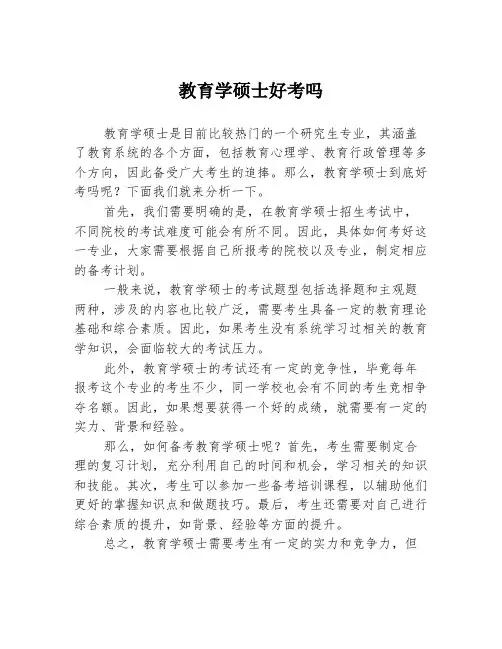 教育学硕士好考吗

教育学硕士是目前比较热门的一个研究生专业，其涵盖了教育系统的各个方面，包括教育心理学、教育行政管理等多个方向，因此备受广大考生的追捧。那么，教育学硕士到底好考吗呢？下面我们就来分析一下。

首先，我们需要明确的是，在教育学硕士招生考试中，不同院校的考试难度可能会有所不同。因此，具体如何考好这一专业，大家需要根据自己所报考的院校以及专业，制定相应的备考计划。

一般来说，教育学硕士的考试题型包括选择题和主观题两种，涉及的内容也比较广泛，需要考生具备一定的教育理论基础和综合素质。因此，如果考生没有系统学习过相关的教育学知识，会面临较大的考试压力。

此外，教育学硕士的考试还有一定的竞争性，毕竟每年报考这个专业的考生不少，同一学校也会有不同的考生竞相争夺名额。因此，如果想要获得一个好的成绩，就需要有一定的实力、背景和经验。

那么，如何备考教育学硕士呢？首先，考生需要制定合理的复习计划，充分利用自己的时间和机会，学习相关的知识和技能。其次，考生可以参加一些备考培训课程，以辅助他们更好的掌握知识点和做题技巧。最后，考生还需要对自己进行综合素质的提升，如背景、经验等方面的提升。

总之，教育学硕士需要考生有一定的实力和竞争力，但